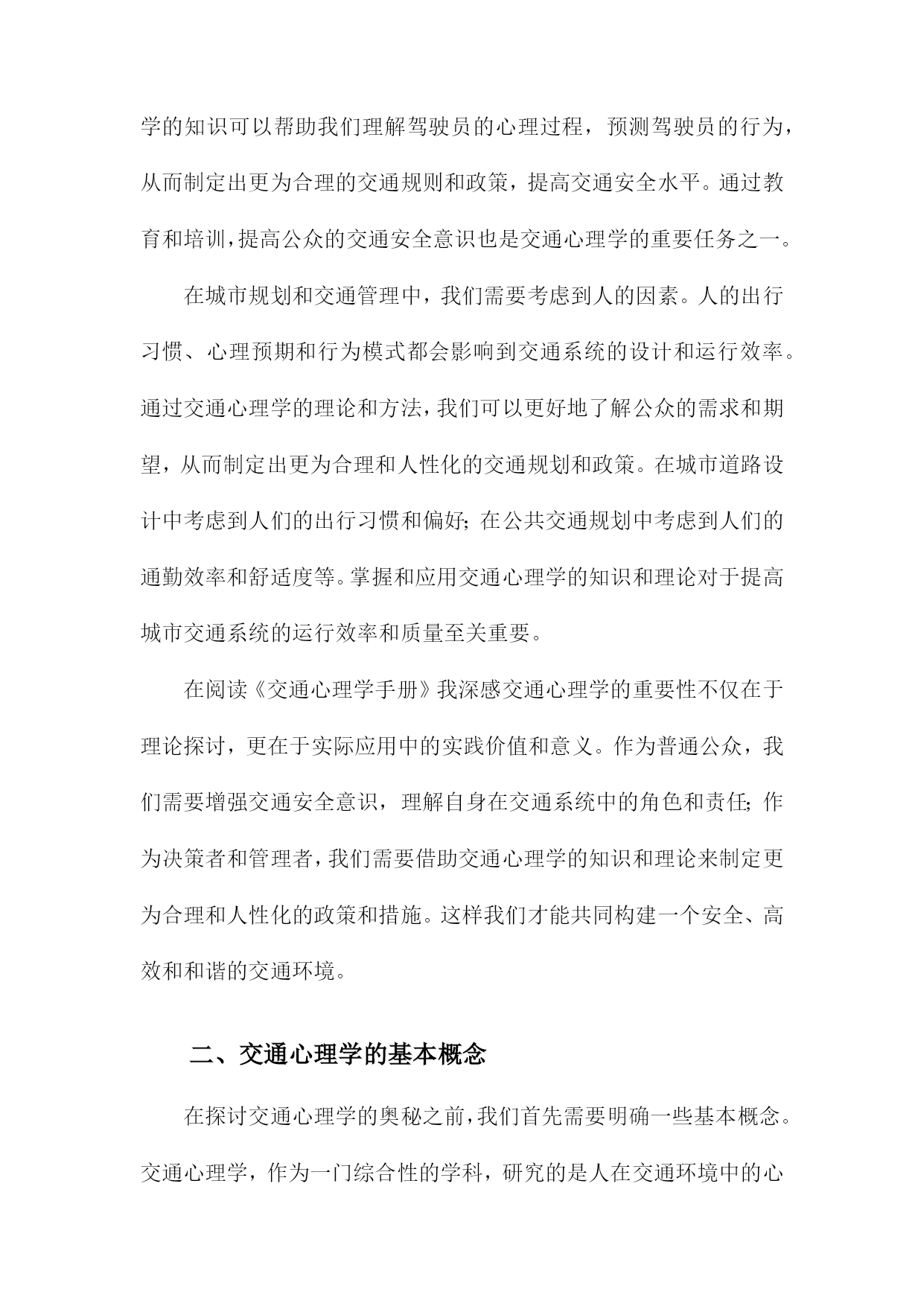 学的知识可以帮助我们理解驾驶员的心理过程，预测驾驶员的行为，从而制定出更为合理的交通规则和政策，提高交通安全水平。通过教育和培训，提高公众的交通安全意识也是交通心理学的重要任务之一。

在城市规划和交通管理中，我们需要考虑到人的因素。人的出行习惯、心理预期和行为模式都会影响到交通系统的设计和运行效率。通过交通心理学的理论和方法，我们可以更好地了解公众的需求和期望，从而制定出更为合理和人性化的交通规划和政策。在城市道路设计中考虑到人们的出行习惯和偏好；在公共交通规划中考虑到人们的通勤效率和舒适度等。掌握和应用交通心理学的知识和理论对于提高城市交通系统的运行效率和质量至关重要。

在阅读《交通心理学手册》我深感交通心理学的重要性不仅在于理论探讨，更在于实际应用中的实践价值和意义。作为普通公众，我们需要增强交通安全意识，理解自身在交通系统中的角色和责任；作为决策者和管理者，我们需要借助交通心理学的知识和理论来制定更为合理和人性化的政策和措施。这样我们才能共同构建一个安全、高效和和谐的交通环境。

二、交通心理学的基本概念

在探讨交通心理学的奥秘之前，我们首先需要明确一些基本概念。交通心理学，作为一门综合性的学科，研究的是人在交通环境中的心